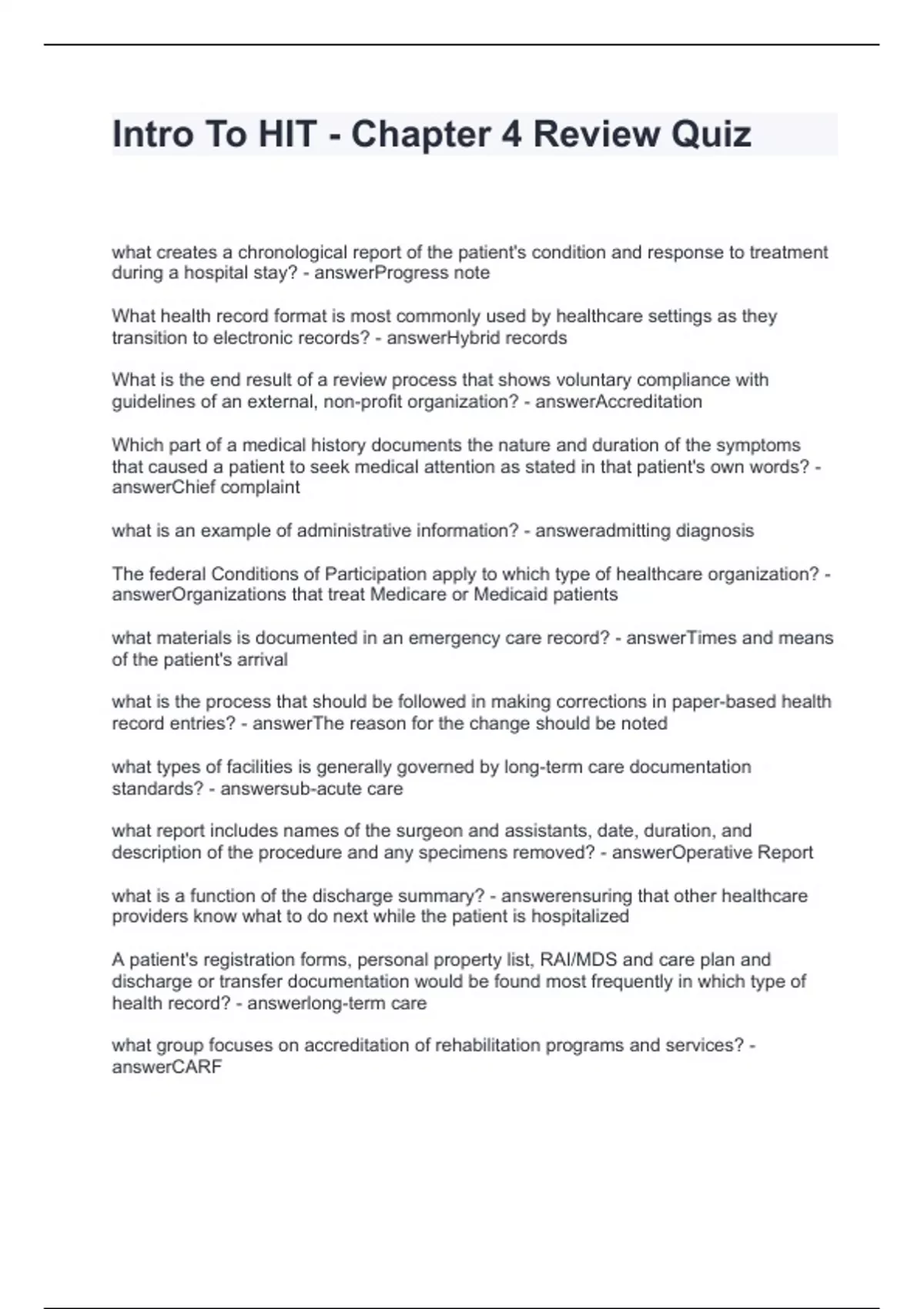 Intro To HIT - Chapter 4 Review Quiz

what creates a chronological report of the patient's condition and response to treatment during a hospital stay? - answerProgress note

What health record format is most commonly used by healthcare settings as they transition to electronic records? - answerHybrid records

What is the end result of a review process that shows voluntary compliance with guidelines of an external, non-profit organization? - answerAccreditation

Which part of a medical history documents the nature and duration of the symptoms that caused a patient to seek medical attention as stated in that patient's own words? - answerChief complaint

what is an example of administrative information? - answeradmitting diagnosis

The federal Conditions of Participation apply to which type of healthcare organization? - answerOrganizations that treat Medicare or Medicaid patients

what materials is documented in an emergency care record? - answerTimes and means of the patient's arrival

what is the process that should be followed in making corrections in paper-based health record entries? - answerThe reason for the change should be noted

what types of facilities is generally governed by long-term care documentation standards? - answersub-acute care

what report includes names of the surgeon and assistants, date, duration, and description of the procedure and any specimens removed? - answerOperative Report

what is a function of the discharge summary? - answerensuring that other healthcare providers know what to do next while the patient is hospitalized

A patient's registration forms, personal property list, RAI/MDS and care plan and discharge or transfer documentation would be found most frequently in which type of health record? - answerlong-term care

what group focuses on accreditation of rehabilitation programs and services? - answerCARF